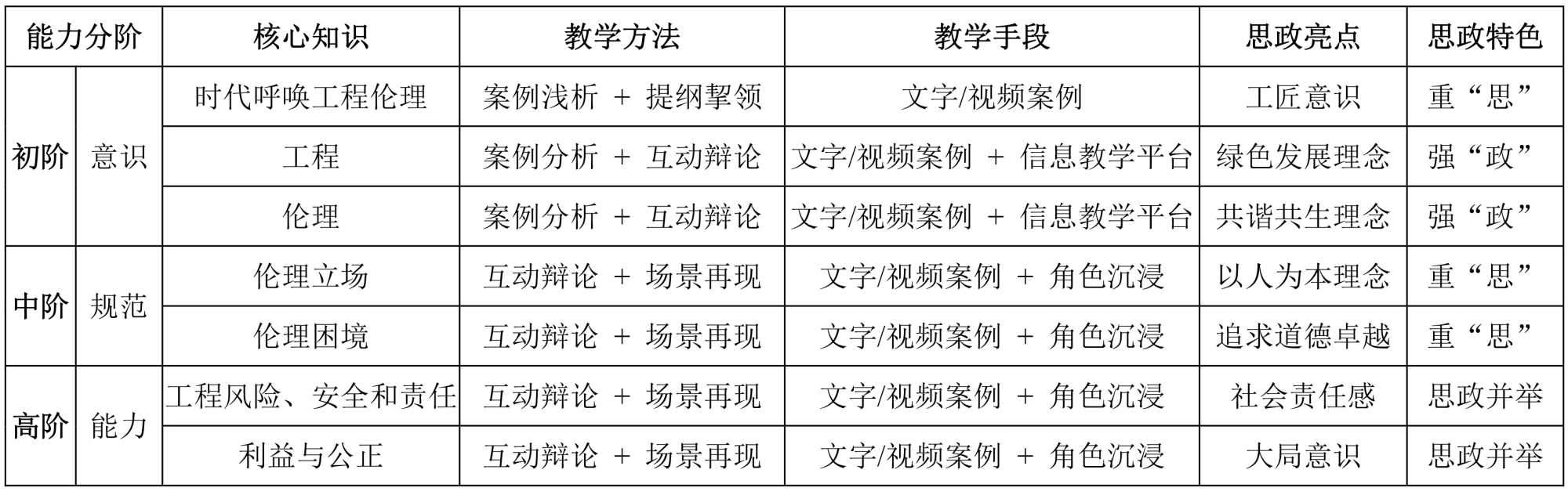 | 能力分阶 |  | 核心知识 | 教学方法 | 教学手段 | 思政亮点 | 思政特色 |
|---|---|---|---|---|---|---|
| 初阶 | 意识 | 时代呼唤工程伦理 | 案例浅析 + 提纲挈领 | 文字/视频案例 | 工匠意识 | 重“思” |
|  |  | 工程 | 案例分析 + 互动辩论 | 文字/视频案例 + 信息教学平台 | 绿色发展理念 | 强“政” |
|  |  | 伦理 | 案例分析 + 互动辩论 | 文字/视频案例 + 信息教学平台 | 共谐共生理念 | 强“政” |
| 中阶 | 规范 | 伦理立场 | 互动辩论 + 场景再现 | 文字/视频案例 + 角色沉浸 | 以人为本理念 | 重“思” |
|  |  | 伦理困境 | 互动辩论 + 场景再现 | 文字/视频案例 + 角色沉浸 | 追求道德卓越 | 重“思” |
| 高阶 | 能力 | 工程风险、安全和责任 | 互动辩论 + 场景再现 | 文字/视频案例 + 角色沉浸 | 社会责任感 | 思政并举 |
|  |  | 利益与公正 | 互动辩论 + 场景再现 | 文字/视频案例 + 角色沉浸 | 大局意识 | 思政并举 |